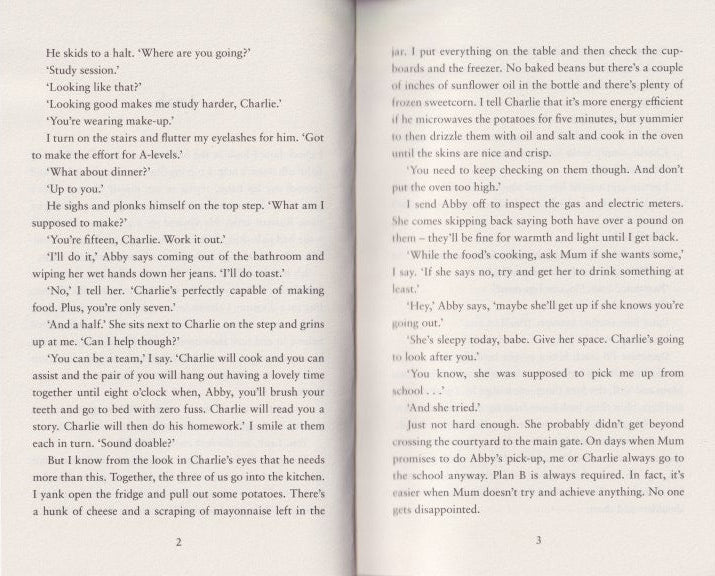 He skids to a halt. 'Where are you going?'

'Study session.'

'Looking like that?'

'Looking good makes me study harder, Charlie.'

'You're wearing make-up.'

I turn on the stairs and flutter my eyelashes for him. 'Got to make the effort for A-levels.'

'What about dinner?'

'Up to you.'

He sighs and plonks himself on the top step. 'What am I supposed to make?'

'You're fifteen, Charlie. Work it out.'

'I'll do it,' Abby says coming out of the bathroom and wiping her wet hands down her jeans. 'I'll do toast.'

'No,' I tell her. 'Charlie's perfectly capable of making food. Plus, you're only seven.'

'And a half.' She sits next to Charlie on the step and grins up at me. 'Can I help though?'

'You can be a team,' I say. 'Charlie will cook and you can assist and the pair of you will hang out having a lovely time together until eight o'clock when, Abby, you'll brush your teeth and go to bed with zero fuss. Charlie will read you a story. Charlie will then do his homework.' I smile at them each in turn. 'Sound doable?'

But I know from the look in Charlie's eyes that he needs more than this. Together, the three of us go into the kitchen. I yank open the fridge and pull out some potatoes. There's a hunk of cheese and a scraping of mayonnaise left in the

2

jar. I put everything on the table and then check the cupboards and the freezer. No baked beans but there's a couple of inches of sunflower oil in the bottle and there's plenty of frozen sweetcorn. I tell Charlie that it's more energy efficient if he microwaves the potatoes for five minutes, but yummier to then drizzle them with oil and salt and cook in the oven until the skins are nice and crisp.

'You need to keep checking on them though. And don't put the oven too high.'

I send Abby off to inspect the gas and electric meters. She comes skipping back saying both have over a pound on them – they'll be fine for warmth and light until I get back.

'While the food's cooking, ask Mum if she wants some,' I say. 'If she says no, try and get her to drink something at least.'

'Hey,' Abby says, 'maybe she'll get up if she knows you're going out.'

'She's sleepy today, babe. Give her space. Charlie's going to look after you.'

'You know, she was supposed to pick me up from school . . .'

'And she tried.'

Just not hard enough. She probably didn't get beyond crossing the courtyard to the main gate. On days when Mum promises to do Abby's pick-up, me or Charlie always go to the school anyway. Plan B is always required. In fact, it's easier when Mum doesn't try and achieve anything. No one gets disappointed.

3